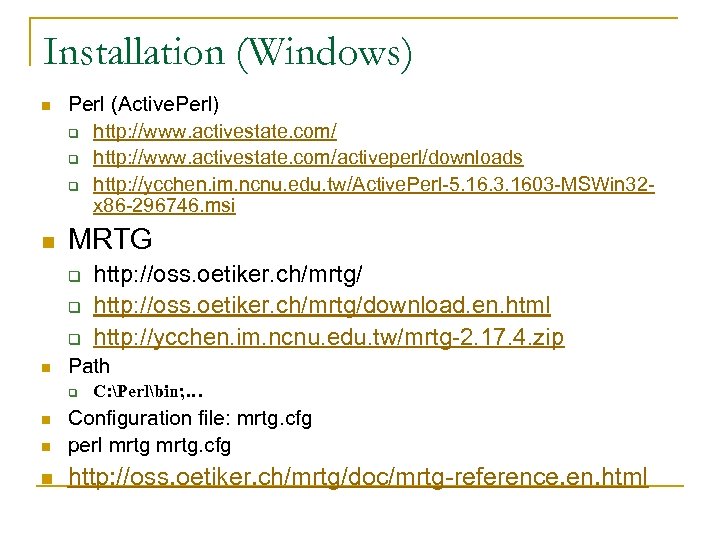 Installation (Windows)

Perl (ActivePerl)

http://www.activestate.com/

http://www.activestate.com/activeperl/downloads

http://ycchen.im.ncnu.edu.tw/ActivePerl-5.16.3.1603-MSWin32-x86-296746.msi

MRTG

http://oss.oetiker.ch/mrtg/

http://oss.oetiker.ch/mrtg/download.en.html

http://ycchen.im.ncnu.edu.tw/mrtg-2.17.4.zip

Path

C:\Perl\bin;…

Configuration file: mrtg.cfg

perl mrtg mrtg.cfg

http://oss.oetiker.ch/mrtg/doc/mrtg-reference.en.html